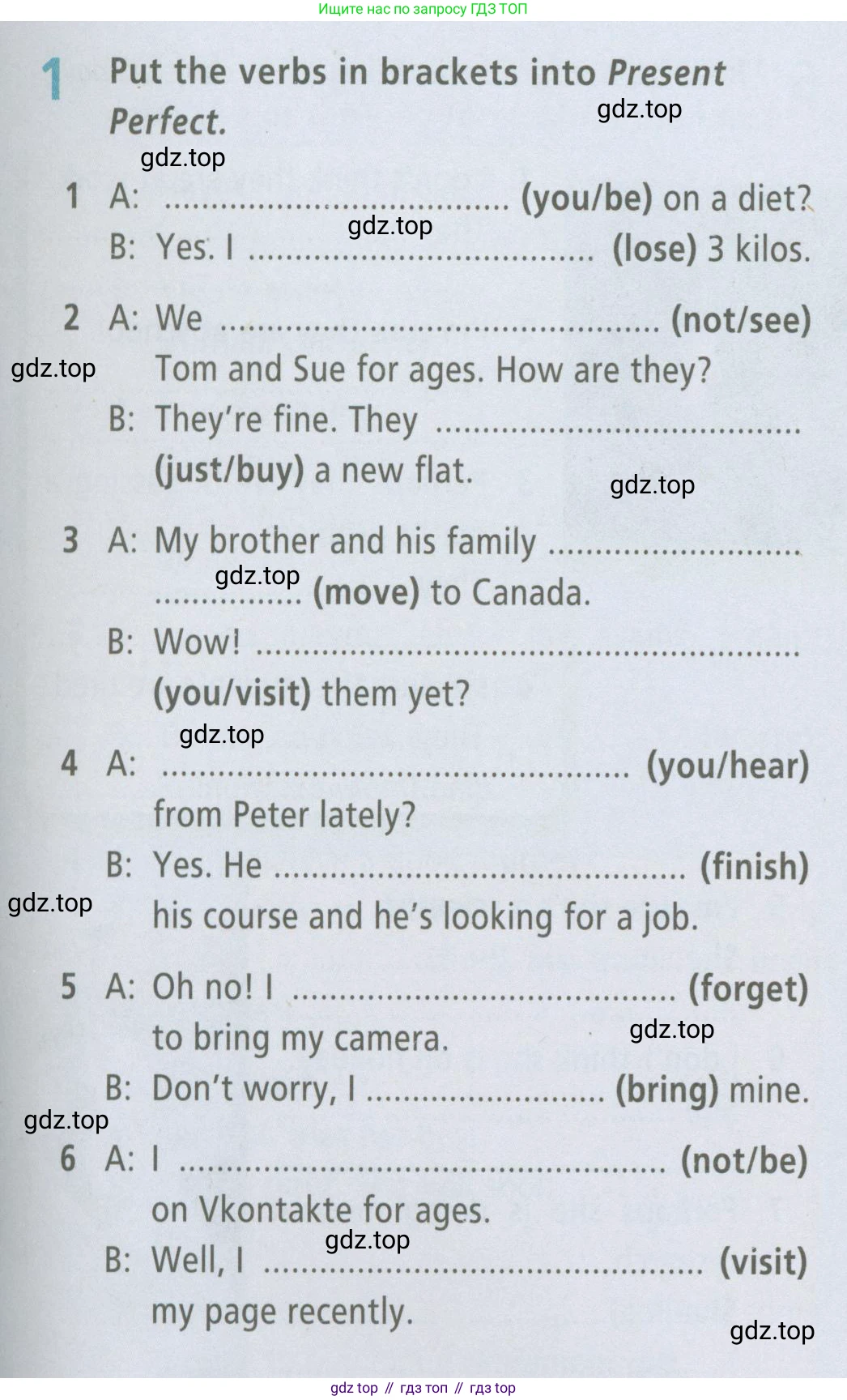 Ищите нас по запросу ГДЗ ТОП

1 Put the verbs in brackets into Present Perfect.

1 A: ____ (you/be) on a diet?
B: Yes. I ____ (lose) 3 kilos.

2 A: We ____ (not/see) Tom and Sue for ages. How are they?
B: They're fine. They ____ (just/buy) a new flat.

3 A: My brother and his family ____ (move) to Canada.
B: Wow! ____ (you/visit) them yet?

4 A: ____ (you/hear) from Peter lately?
B: Yes. He ____ (finish) his course and he's looking for a job.

5 A: Oh no! I ____ (forget) to bring my camera.
B: Don't worry, I ____ (bring) mine.

6 A: I ____ (not/be) on Vkontakte for ages.
B: Well, I ____ (visit) my page recently.

gdz top // гдз топ // гдз top

gdz.top